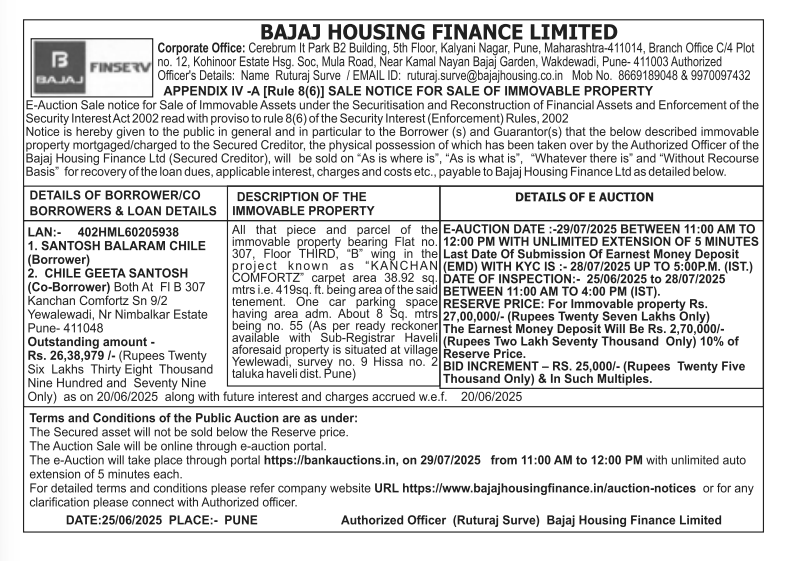 B BAJAJ FINSERV

BAJAJ HOUSING FINANCE LIMITED

Corporate Office: Cerebrum It Park B2 Building, 5th Floor, Kalyani Nagar, Pune, Maharashtra-411014, Branch Office C/4 Plot no. 12, Kohinoor Estate Hsg. Soc, Mula Road, Near Kamal Nayan Bajaj Garden, Wakdewadi, Pune- 411003 Authorized Officer's Details: Name Ruturaj Surve / EMAIL ID: ruturaj.surve@bajajhousing.co.in Mob No. 8669189048 & 9970097432

APPENDIX IV -A [Rule 8(6)] SALE NOTICE FOR SALE OF IMMOVABLE PROPERTY

E-Auction Sale notice for Sale of Immovable Assets under the Securitisation and Reconstruction of Financial Assets and Enforcement of the Security Interest Act 2002 read with proviso to rule 8(6) of the Security Interest (Enforcement) Rules, 2002

Notice is hereby given to the public in general and in particular to the Borrower (s) and Guarantor(s) that the below described immovable property mortgaged/charged to the Secured Creditor, the physical possession of which has been taken over by the Authorized Officer of the Bajaj Housing Finance Ltd (Secured Creditor), will be sold on "As is where is", "As is what is", "Whatever there is" and "Without Recourse Basis" for recovery of the loan dues, applicable interest, charges and costs etc., payable to Bajaj Housing Finance Ltd as detailed below.

| DETAILS OF BORROWER/CO BORROWERS & LOAN DETAILS | DESCRIPTION OF THE IMMOVABLE PROPERTY | DETAILS OF E AUCTION |
|---|---|---|
| LAN:- 402HML60205938 1. SANTOSH BALARAM CHILE (Borrower) 2. CHILE GEETA SANTOSH (Co-Borrower) Both At Fl B 307 Kanchan Comfortz Sn 9/2 Yewalewadi, Nr Nimbalkar Estate Pune- 411048 Outstanding amount - Rs. 26,38,979 /- (Rupees Twenty Six Lakhs Thirty Eight Thousand Nine Hundred and Seventy Nine Only) as on 20/06/2025 along with future interest and charges accrued w.e.f. 20/06/2025 | All that piece and parcel of the immovable property bearing Flat no. 307, Floor THIRD, "B" wing in the project known as "KANCHAN COMFORTZ" carpet area 38.92 sq. mtrs i.e. 419sq. ft. being area of the said tenement. One car parking space having area adm. About 8 Sq. mtrs being no. 55 (As per ready reckoner available with Sub-Registrar Haveli aforesaid property is situated at village Yewlewadi, survey no. 9 Hissa no. 2 taluka haveli dist. Pune) | E-AUCTION DATE :-29/07/2025 BETWEEN 11:00 AM TO 12:00 PM WITH UNLIMITED EXTENSION OF 5 MINUTES Last Date Of Submission Of Earnest Money Deposit (EMD) WITH KYC IS :- 28/07/2025 UP TO 5:00P.M. (IST.) DATE OF INSPECTION:- 25/06/2025 to 28/07/2025 BETWEEN 11:00 AM TO 4:00 PM (IST). RESERVE PRICE: For Immovable property Rs. 27,00,000/- (Rupees Twenty Seven Lakhs Only) The Earnest Money Deposit Will Be Rs. 2,70,000/- (Rupees Two Lakh Seventy Thousand Only) 10% of Reserve Price. BID INCREMENT – RS. 25,000/- (Rupees Twenty Five Thousand Only) & In Such Multiples. |

Terms and Conditions of the Public Auction are as under:
The Secured asset will not be sold below the Reserve price.
The Auction Sale will be online through e-auction portal.
The e-Auction will take place through portal https://bankauctions.in, on 29/07/2025 from 11:00 AM to 12:00 PM with unlimited auto extension of 5 minutes each.
For detailed terms and conditions please refer company website URL https://www.bajajhousingfinance.in/auction-notices or for any clarification please connect with Authorized officer.

DATE:25/06/2025 PLACE:- PUNE Authorized Officer (Ruturaj Surve) Bajaj Housing Finance Limited